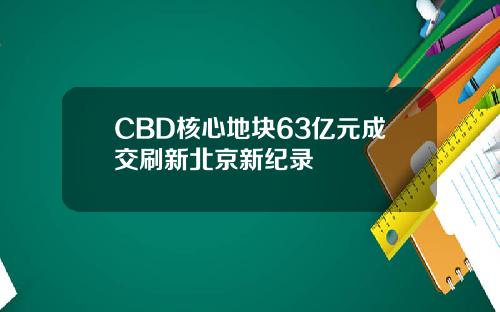 CBD核心地块63亿元成交刷新北京新纪录